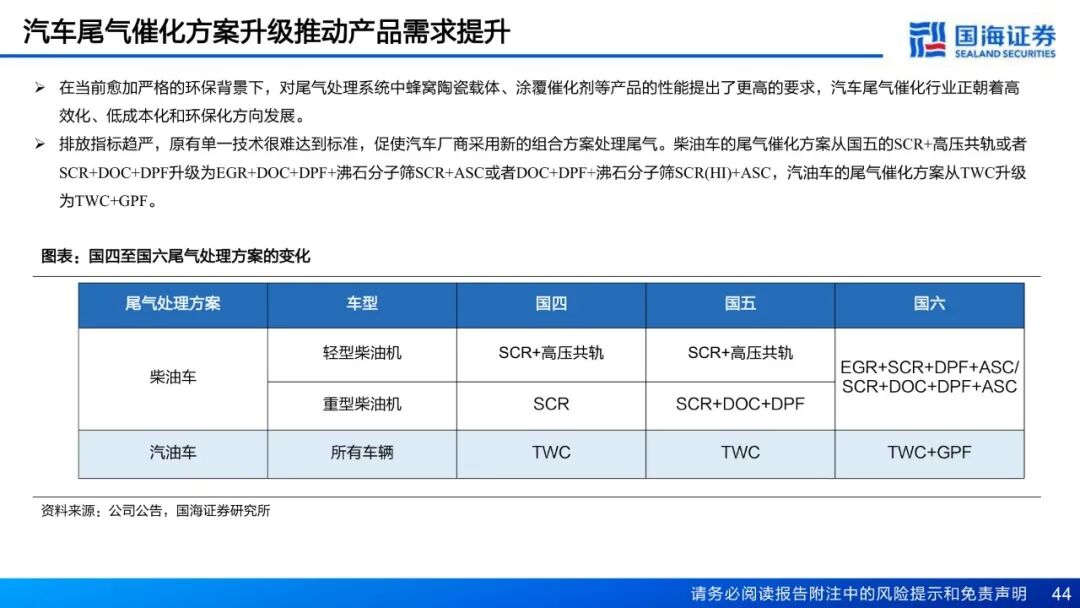 汽车尾气催化方案升级推动产品需求提升

国海证券
SEALAND SECURITIES

➢ 在当前愈加严格的环保背景下，对尾气处理系统中蜂窝陶瓷载体、涂覆催化剂等产品的性能提出了更高的要求，汽车尾气催化行业正朝着高效化、低成本化和环保化方向发展。

➢ 排放指标趋严，原有单一技术很难达到标准，促使汽车厂商采用新的组合方案处理尾气。柴油车的尾气催化方案从国五的SCR+高压共轨或者SCR+DOC+DPF升级为EGR+DOC+DPF+沸石分子筛SCR+ASC或者DOC+DPF+沸石分子筛SCR(HI)+ASC，汽油车的尾气催化方案从TWC升级为TWC+GPF。

图表：国四至国六尾气处理方案的变化

| 尾气处理方案 | 车型 | 国四 | 国五 | 国六 |
|---|---|---|---|---|
| 柴油车 | 轻型柴油机 | SCR+高压共轨 | SCR+高压共轨 | EGR+SCR+DPF+ASC/ SCR+DOC+DPF+ASC |
| 柴油车 | 重型柴油机 | SCR | SCR+DOC+DPF | EGR+SCR+DPF+ASC/ SCR+DOC+DPF+ASC |
| 汽油车 | 所有车辆 | TWC | TWC | TWC+GPF |

资料来源：公司公告，国海证券研究所

请务必阅读报告附注中的风险提示和免责声明 44